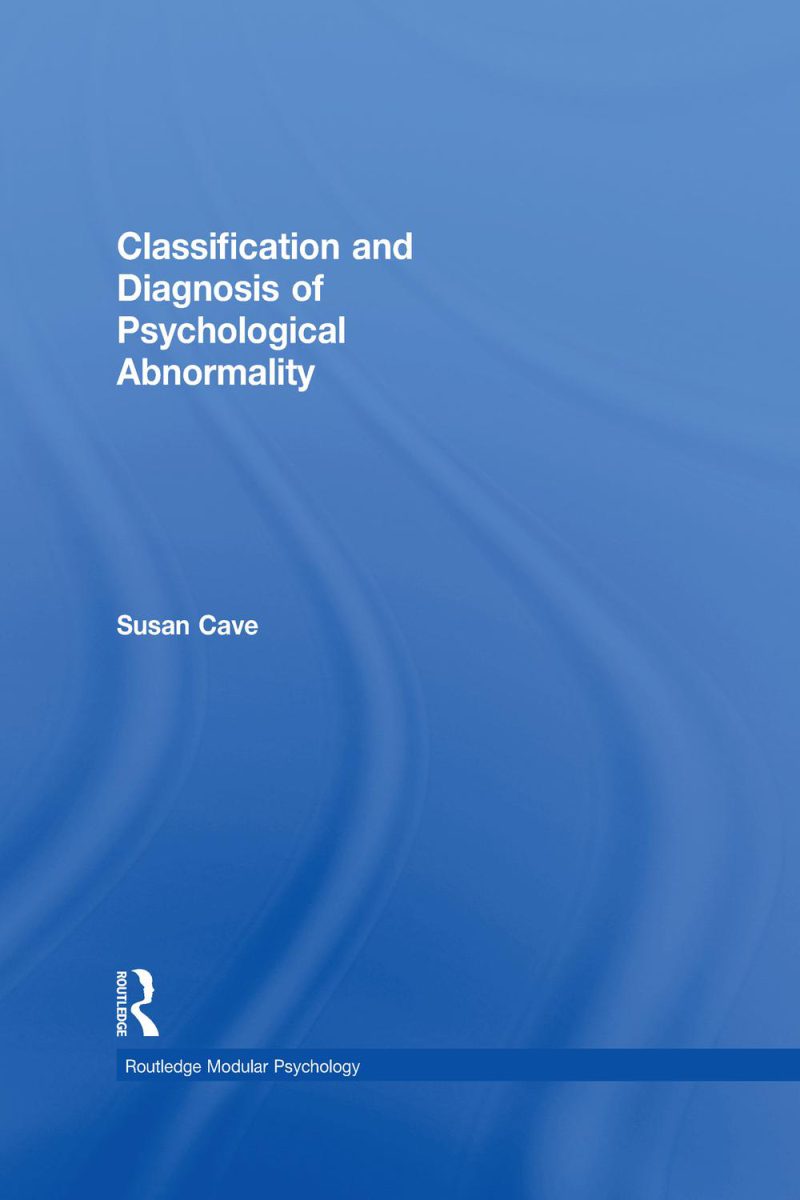 Classification and Diagnosis of Psychological Abnormality

Susan Cave

ROUTLEDGE

Routledge Modular Psychology